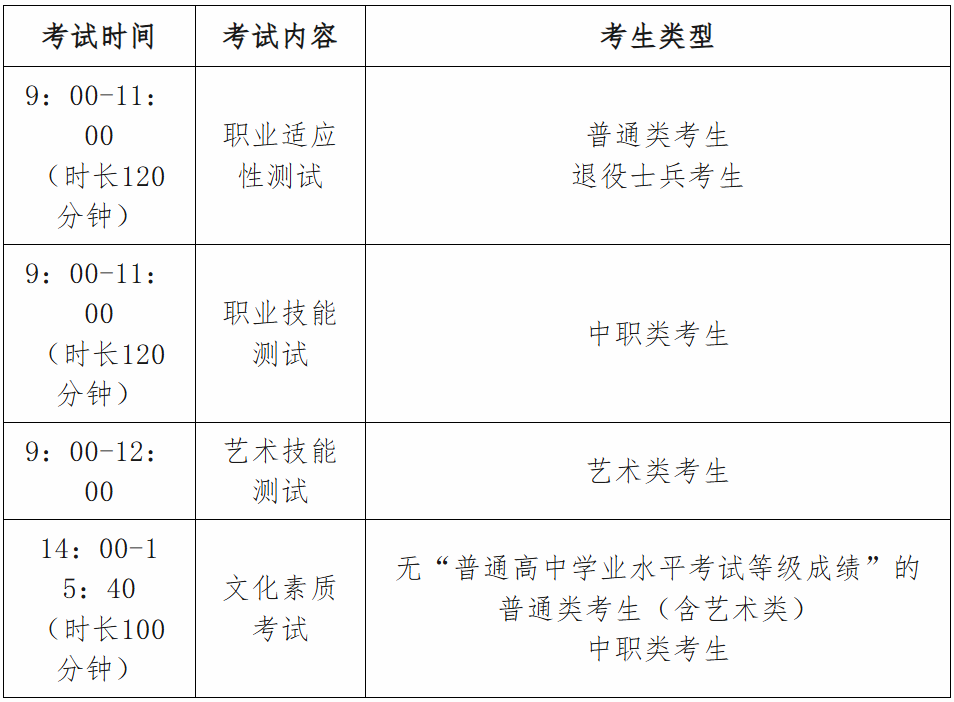 | 考试时间 | 考试内容 | 考生类型 |
|---|---|---|
| 9：00-11：00（时长120分钟） | 职业适应性测试 | 普通类考生 退役士兵考生 |
| 9：00-11：00（时长120分钟） | 职业技能测试 | 中职类考生 |
| 9：00-12：00 | 艺术技能测试 | 艺术类考生 |
| 14：00-15：40（时长100分钟） | 文化素质考试 | 无“普通高中学业水平考试等级成绩”的普通类考生（含艺术类） 中职类考生 |